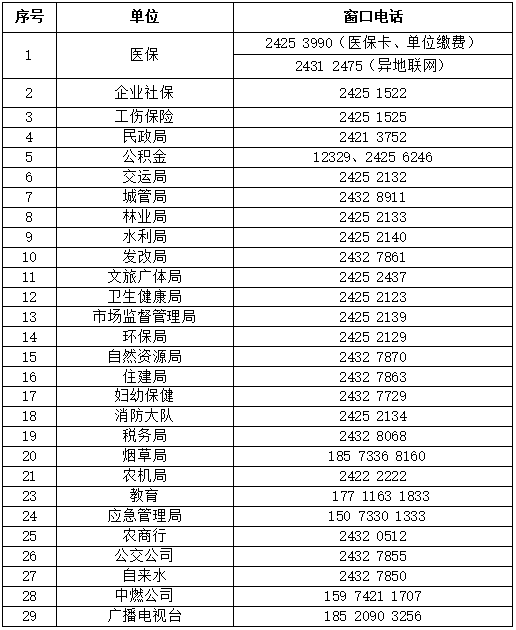 | 序号 | 单位 | 窗口电话 |
|---|---|---|
| 1 | 医保 | 2425 3990（医保卡、单位缴费） |
| | | 2431 2475（异地联网） |
| 2 | 企业社保 | 2425 1522 |
| 3 | 工伤保险 | 2425 1525 |
| 4 | 民政局 | 2421 3752 |
| 5 | 公积金 | 12329、2425 6246 |
| 6 | 交运局 | 2425 2132 |
| 7 | 城管局 | 2432 8911 |
| 8 | 林业局 | 2425 2133 |
| 9 | 水利局 | 2425 2140 |
| 10 | 发改局 | 2432 7861 |
| 11 | 文旅广体局 | 2425 2437 |
| 12 | 卫生健康局 | 2425 2123 |
| 13 | 市场监督管理局 | 2425 2139 |
| 14 | 环保局 | 2425 2129 |
| 15 | 自然资源局 | 2432 7870 |
| 16 | 住建局 | 2432 7863 |
| 17 | 妇幼保健 | 2432 7729 |
| 18 | 消防大队 | 2425 2134 |
| 19 | 税务局 | 2432 8068 |
| 20 | 烟草局 | 185 7336 8160 |
| 21 | 农机局 | 2422 2222 |
| 23 | 教育 | 177 1163 1833 |
| 24 | 应急管理局 | 150 7330 1333 |
| 25 | 农商行 | 2432 0512 |
| 26 | 公交公司 | 2432 7855 |
| 27 | 自来水 | 2432 7850 |
| 28 | 中燃公司 | 159 7421 1707 |
| 29 | 广播电视台 | 185 2090 3256 |